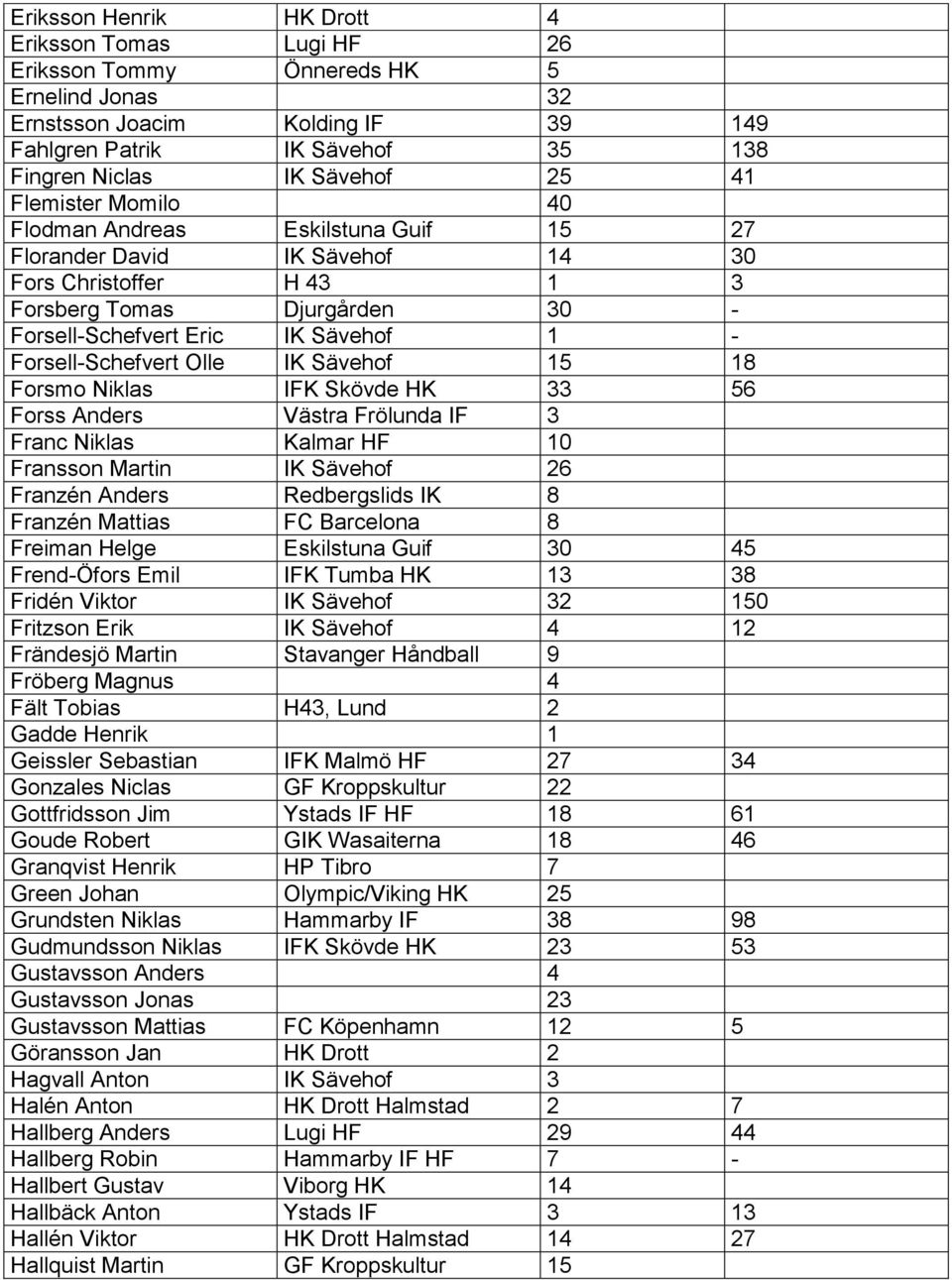 | | | | |
|---|---|---|---|
| Eriksson Henrik | HK Drott | 4 | |
| Eriksson Tomas | Lugi HF | 26 | |
| Eriksson Tommy | Önnereds HK | 5 | |
| Ernelind Jonas | | 32 | |
| Ernstsson Joacim | Kolding IF | 39 | 149 |
| Fahlgren Patrik | IK Sävehof | 35 | 138 |
| Fingren Niclas | IK Sävehof | 25 | 41 |
| Flemister Momilo | | 40 | |
| Flodman Andreas | Eskilstuna Guif | 15 | 27 |
| Florander David | IK Sävehof | 14 | 30 |
| Fors Christoffer | H 43 | 1 | 3 |
| Forsberg Tomas | Djurgården | 30 | - |
| Forsell-Schefvert Eric | IK Sävehof | 1 | - |
| Forsell-Schefvert Olle | IK Sävehof | 15 | 18 |
| Forsmo Niklas | IFK Skövde HK | 33 | 56 |
| Forss Anders | Västra Frölunda IF | 3 | |
| Franc Niklas | Kalmar HF | 10 | |
| Fransson Martin | IK Sävehof | 26 | |
| Franzén Anders | Redbergslids IK | 8 | |
| Franzén Mattias | FC Barcelona | 8 | |
| Freiman Helge | Eskilstuna Guif | 30 | 45 |
| Frend-Öfors Emil | IFK Tumba HK | 13 | 38 |
| Fridén Viktor | IK Sävehof | 32 | 150 |
| Fritzson Erik | IK Sävehof | 4 | 12 |
| Frändesjö Martin | Stavanger Håndball | 9 | |
| Fröberg Magnus | | 4 | |
| Fält Tobias | H43, Lund | 2 | |
| Gadde Henrik | | 1 | |
| Geissler Sebastian | IFK Malmö HF | 27 | 34 |
| Gonzales Niclas | GF Kroppskultur | 22 | |
| Gottfridsson Jim | Ystads IF HF | 18 | 61 |
| Goude Robert | GIK Wasaiterna | 18 | 46 |
| Granqvist Henrik | HP Tibro | 7 | |
| Green Johan | Olympic/Viking HK | 25 | |
| Grundsten Niklas | Hammarby IF | 38 | 98 |
| Gudmundsson Niklas | IFK Skövde HK | 23 | 53 |
| Gustavsson Anders | | 4 | |
| Gustavsson Jonas | | 23 | |
| Gustavsson Mattias | FC Köpenhamn | 12 | 5 |
| Göransson Jan | HK Drott | 2 | |
| Hagvall Anton | IK Sävehof | 3 | |
| Halén Anton | HK Drott Halmstad | 2 | 7 |
| Hallberg Anders | Lugi HF | 29 | 44 |
| Hallberg Robin | Hammarby IF HF | 7 | - |
| Hallbert Gustav | Viborg HK | 14 | |
| Hallbäck Anton | Ystads IF | 3 | 13 |
| Hallén Viktor | HK Drott Halmstad | 14 | 27 |
| Hallquist Martin | GF Kroppskultur | 15 | |